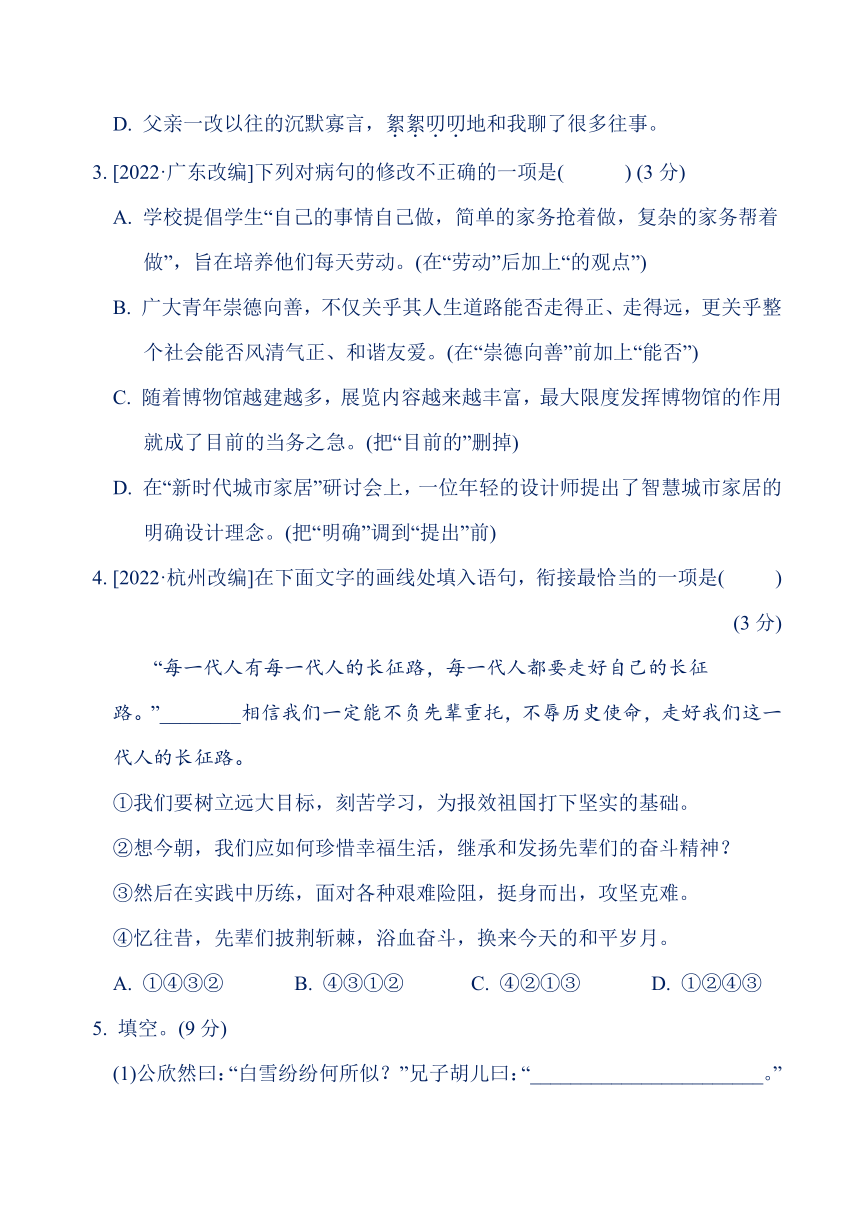 D. 父亲一改以往的沉默寡言，絮絮叨叨地和我聊了很多往事。

3. [2022·广东改编]下列对病句的修改不正确的一项是(　　) (3 分)

A. 学校提倡学生“自己的事情自己做，简单的家务抢着做，复杂的家务帮着做”，旨在培养他们每天劳动。(在“劳动”后加上“的观点”)

B. 广大青年崇德向善，不仅关乎其人生道路能否走得正、走得远，更关乎整个社会能否风清气正、和谐友爱。(在“崇德向善”前加上“能否”)

C. 随着博物馆越建越多，展览内容越来越丰富，最大限度发挥博物馆的作用就成了目前的当务之急。(把“目前的”删掉)

D. 在“新时代城市家居”研讨会上，一位年轻的设计师提出了智慧城市家居的明确设计理念。(把“明确”调到“提出”前)

4. [2022·杭州改编]在下面文字的画线处填入语句，衔接最恰当的一项是(　　) (3 分)

“每一代人有每一代人的长征路，每一代人都要走好自己的长征路。”________相信我们一定能不负先辈重托，不辱历史使命，走好我们这一代人的长征路。

①我们要树立远大目标，刻苦学习，为报效祖国打下坚实的基础。

②想今朝，我们应如何珍惜幸福生活，继承和发扬先辈们的奋斗精神？

③然后在实践中历练，面对各种艰难险阻，挺身而出，攻坚克难。

④忆往昔，先辈们披荆斩棘，浴血奋斗，换来今天的和平岁月。

A. ①④③②　B. ④③①②　C. ④②①③　D. ①②④③

5. 填空。(9 分)

(1)公欣然曰：“白雪纷纷何所似？”兄子胡儿曰：“______________________。”